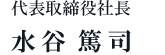 代表取締役社長

水谷 篤司